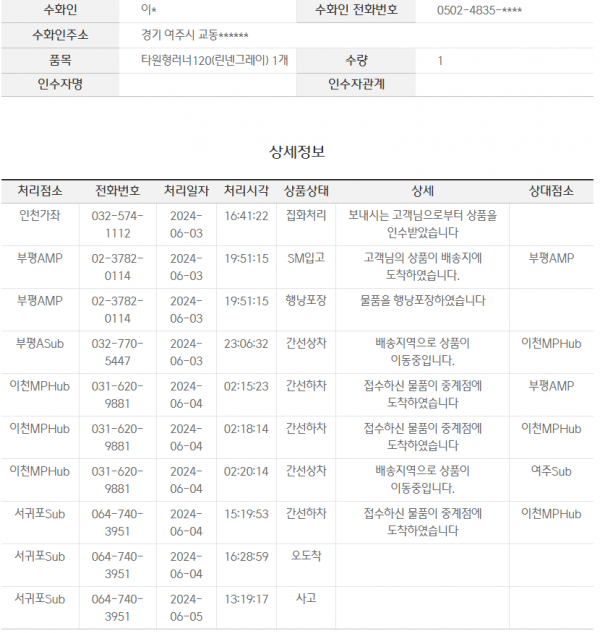 | 수화인 | 이* | 수화인 전화번호 | 0502-4835-**** |
|---|---|---|---|
| 수화인주소 | 경기 여주시 교동****** | | |
| 품목 | 타원형러너120(린넨그레이) 1개 | 수량 | 1 |
| 인수자명 | | 인수자관계 | |

상세정보

| 처리점소 | 전화번호 | 처리일자 | 처리시각 | 상품상태 | 상세 | 상대점소 |
|---|---|---|---|---|---|---|
| 인천가좌 | 032-574-1112 | 2024-06-03 | 16:41:22 | 집화처리 | 보내시는 고객님으로부터 상품을 인수받았습니다 | |
| 부평AMP | 02-3782-0114 | 2024-06-03 | 19:51:15 | SM입고 | 고객님의 상품이 배송지에 도착하였습니다. | 부평AMP |
| 부평AMP | 02-3782-0114 | 2024-06-03 | 19:51:15 | 행낭포장 | 물품을 행낭포장하였습니다 | |
| 부평ASub | 032-770-5447 | 2024-06-03 | 23:06:32 | 간선상차 | 배송지역으로 상품이 이동중입니다. | 이천MPHub |
| 이천MPHub | 031-620-9881 | 2024-06-04 | 02:15:23 | 간선하차 | 접수하신 물품이 중계점에 도착하였습니다 | 부평AMP |
| 이천MPHub | 031-620-9881 | 2024-06-04 | 02:18:14 | 간선하차 | 접수하신 물품이 중계점에 도착하였습니다 | 이천MPHub |
| 이천MPHub | 031-620-9881 | 2024-06-04 | 02:20:14 | 간선상차 | 배송지역으로 상품이 이동중입니다. | 여주Sub |
| 서귀포Sub | 064-740-3951 | 2024-06-04 | 15:19:53 | 간선하차 | 접수하신 물품이 중계점에 도착하였습니다 | 이천MPHub |
| 서귀포Sub | 064-740-3951 | 2024-06-04 | 16:28:59 | 오도착 | | |
| 서귀포Sub | 064-740-3951 | 2024-06-05 | 13:19:17 | 사고 | | |